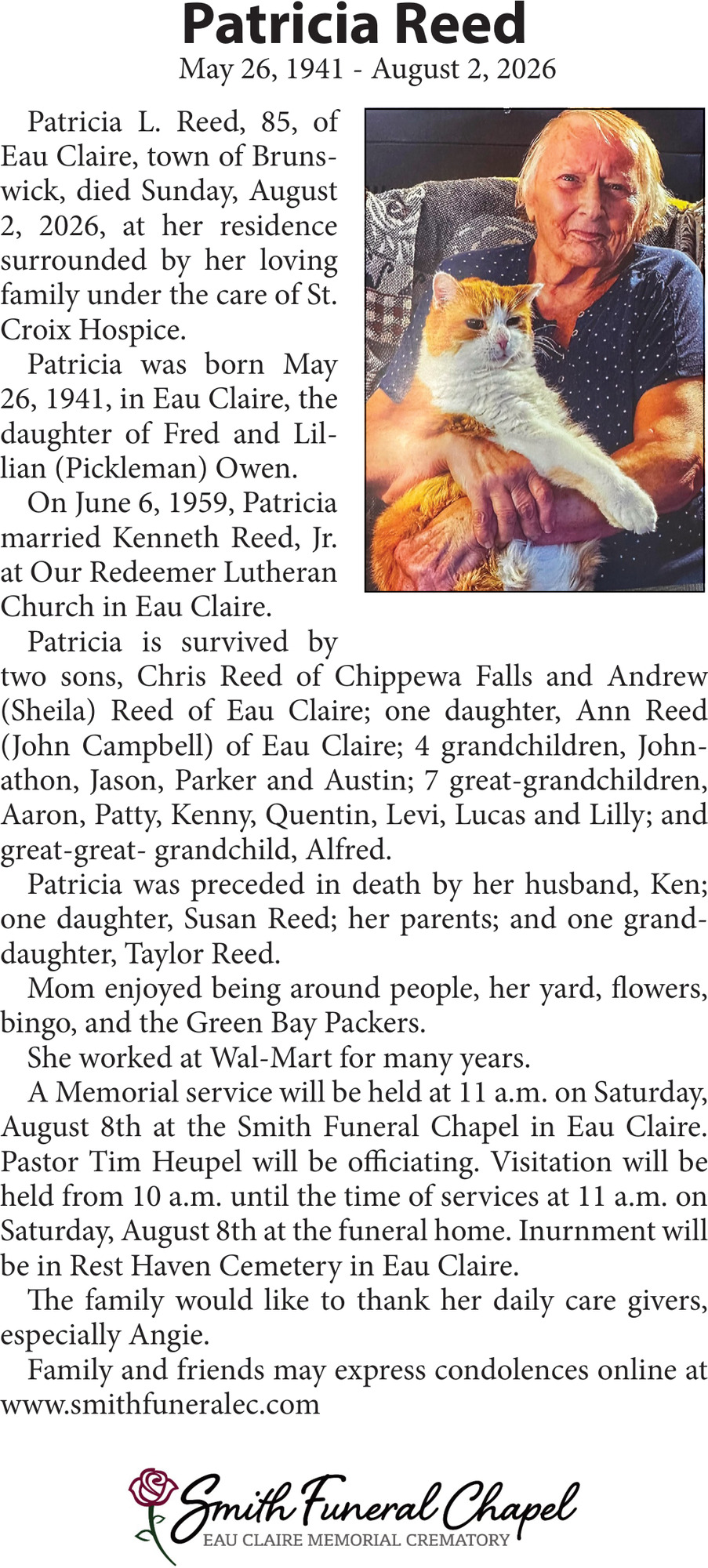 Patricia Reed
May 26, 1941 - August 2, 2026

Patricia L. Reed, 85, of Eau Claire, town of Brunswick, died Sunday, August 2, 2026, at her residence surrounded by her loving family under the care of St. Croix Hospice.

Patricia was born May 26, 1941, in Eau Claire, the daughter of Fred and Lillian (Pickleman) Owen.

On June 6, 1959, Patricia married Kenneth Reed, Jr. at Our Redeemer Lutheran Church in Eau Claire.

Patricia is survived by two sons, Chris Reed of Chippewa Falls and Andrew (Sheila) Reed of Eau Claire; one daughter, Ann Reed (John Campbell) of Eau Claire; 4 grandchildren, Johnathon, Jason, Parker and Austin; 7 great-grandchildren, Aaron, Patty, Kenny, Quentin, Levi, Lucas and Lilly; and great-great- grandchild, Alfred.

Patricia was preceded in death by her husband, Ken; one daughter, Susan Reed; her parents; and one granddaughter, Taylor Reed.

Mom enjoyed being around people, her yard, flowers, bingo, and the Green Bay Packers.

She worked at Wal-Mart for many years.

A Memorial service will be held at 11 a.m. on Saturday, August 8th at the Smith Funeral Chapel in Eau Claire. Pastor Tim Heupel will be officiating. Visitation will be held from 10 a.m. until the time of services at 11 a.m. on Saturday, August 8th at the funeral home. Inurnment will be in Rest Haven Cemetery in Eau Claire.

The family would like to thank her daily care givers, especially Angie.

Family and friends may express condolences online at www.smithfuneralec.com

Smith Funeral Chapel
EAU CLAIRE MEMORIAL CREMATORY